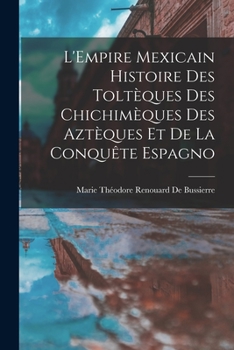 L'Empire Mexicain Histoire Des Toltèques Des Chichimèques Des Aztèques Et De La Conquête Espagno

Marie Théodore Renouard De Bussierre